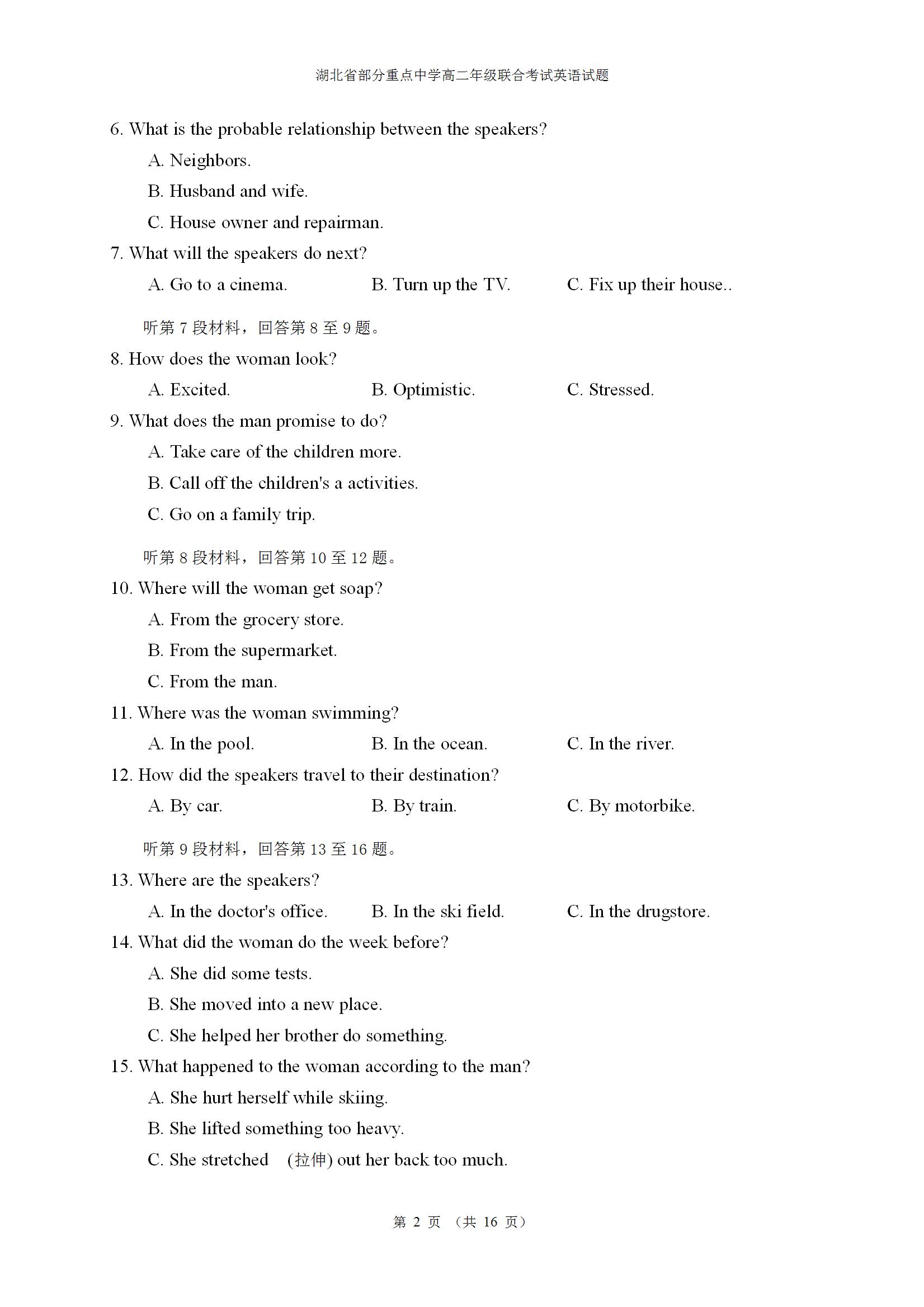 湖北省部分重点中学高二年级联合考试英语试题

6. What is the probable relationship between the speakers?

A. Neighbors.

B. Husband and wife.

C. House owner and repairman.

7. What will the speakers do next?

A. Go to a cinema.

B. Turn up the TV.

C. Fix up their house..

听第 7 段材料，回答第 8 至 9 题。

8. How does the woman look?

A. Excited.

B. Optimistic.

C. Stressed.

9. What does the man promise to do?

A. Take care of the children more.

B. Call off the children's a activities.

C. Go on a family trip.

听第 8 段材料，回答第 10 至 12 题。

10. Where will the woman get soap?

A. From the grocery store.

B. From the supermarket.

C. From the man.

11. Where was the woman swimming?

A. In the pool.

B. In the ocean.

C. In the river.

12. How did the speakers travel to their destination?

A. By car.

B. By train.

C. By motorbike.

听第 9 段材料，回答第 13 至 16 题。

13. Where are the speakers?

A. In the doctor's office.

B. In the ski field.

C. In the drugstore.

14. What did the woman do the week before?

A. She did some tests.

B. She moved into a new place.

C. She helped her brother do something.

15. What happened to the woman according to the man?

A. She hurt herself while skiing.

B. She lifted something too heavy.

C. She stretched (拉伸) out her back too much.

第 2 页 （共 16 页）